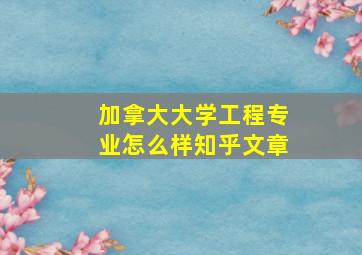 加拿大大学工程专业怎么样知乎文章